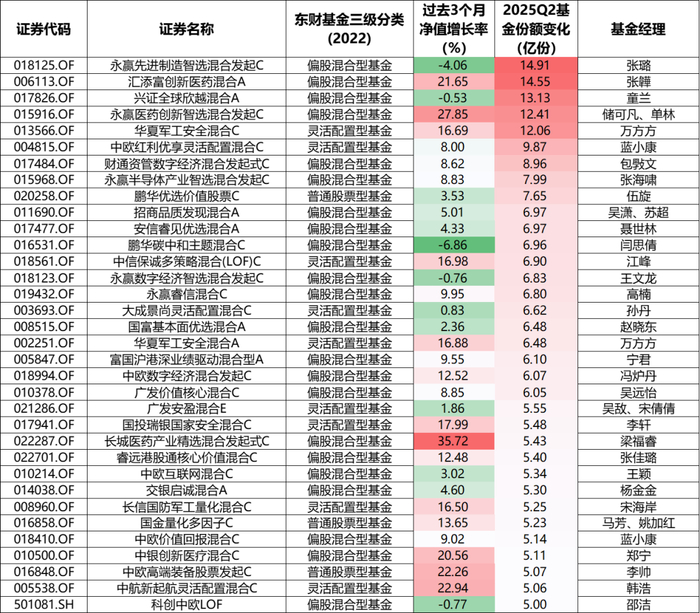 | 证券代码 | 证券名称 | 东财基金三级分类(2022) | 过去3个月净值增长率(%) | 2025Q2基金份额变化(亿份) | 基金经理 |
|---|---|---|---|---|---|
| 018125.OF | 永赢先进制造智选混合发起C | 偏股混合型基金 | -4.06 | 14.91 | 张璐 |
| 006113.OF | 汇添富创新医药混合A | 偏股混合型基金 | 21.65 | 14.55 | 张韡 |
| 017826.OF | 兴证全球欣越混合A | 偏股混合型基金 | -0.53 | 13.13 | 童兰 |
| 015916.OF | 永赢医药创新智选混合发起C | 偏股混合型基金 | 27.85 | 12.41 | 储可凡、单林 |
| 013566.OF | 华夏军工安全混合C | 灵活配置型基金 | 16.69 | 12.06 | 万方方 |
| 004815.OF | 中欧红利优享灵活配置混合C | 灵活配置型基金 | 8.00 | 9.87 | 蓝小康 |
| 017484.OF | 财通资管数字经济混合发起式C | 偏股混合型基金 | 8.62 | 8.96 | 包斅文 |
| 015968.OF | 永赢半导体产业智选混合发起C | 偏股混合型基金 | 8.83 | 7.99 | 张海啸 |
| 020258.OF | 鹏华优选价值股票C | 普通股票型基金 | 3.53 | 7.65 | 伍旋 |
| 011690.OF | 招商品质发现混合A | 偏股混合型基金 | 5.01 | 6.97 | 吴潇、苏超 |
| 017477.OF | 安信睿见优选混合A | 偏股混合型基金 | 4.33 | 6.97 | 聂世林 |
| 016531.OF | 鹏华碳中和主题混合C | 偏股混合型基金 | -6.86 | 6.96 | 闫思倩 |
| 018561.OF | 中信保诚多策略混合(LOF)C | 灵活配置型基金 | 16.98 | 6.90 | 江峰 |
| 018123.OF | 永赢数字经济智选混合发起C | 偏股混合型基金 | -0.76 | 6.83 | 王文龙 |
| 019432.OF | 永赢睿信混合C | 偏股混合型基金 | 9.95 | 6.80 | 高楠 |
| 003693.OF | 大成景尚灵活配置混合C | 灵活配置型基金 | 0.83 | 6.62 | 孙丹 |
| 008515.OF | 国富基本面优选混合A | 偏股混合型基金 | 2.36 | 6.48 | 赵晓东 |
| 002251.OF | 华夏军工安全混合A | 灵活配置型基金 | 16.88 | 6.48 | 万方方 |
| 005847.OF | 富国沪港深业绩驱动混合型A | 偏股混合型基金 | 9.55 | 6.10 | 宁君 |
| 018994.OF | 中欧数字经济混合发起C | 偏股混合型基金 | 12.52 | 6.07 | 冯炉丹 |
| 010378.OF | 广发价值核心混合C | 偏股混合型基金 | 8.85 | 6.05 | 吴远怡 |
| 021286.OF | 广发安盈混合E | 灵活配置型基金 | 1.86 | 5.55 | 吴敌、宋倩倩 |
| 017941.OF | 国投瑞银国家安全混合C | 灵活配置型基金 | 17.99 | 5.48 | 李轩 |
| 022287.OF | 长城医药产业精选混合发起式C | 偏股混合型基金 | 35.72 | 5.43 | 梁福睿 |
| 022701.OF | 睿远港股通核心价值混合C | 偏股混合型基金 | 12.48 | 5.40 | 张佳璐 |
| 010214.OF | 中欧互联网混合C | 偏股混合型基金 | 3.02 | 5.34 | 王颖 |
| 014038.OF | 交银启诚混合A | 偏股混合型基金 | 4.60 | 5.30 | 杨金金 |
| 008960.OF | 长信国防军工量化混合C | 灵活配置型基金 | 16.50 | 5.25 | 宋海岸 |
| 016858.OF | 国金量化多因子C | 普通股票型基金 | 13.65 | 5.23 | 马芳、姚加红 |
| 018410.OF | 中欧价值回报混合C | 偏股混合型基金 | 9.02 | 5.14 | 蓝小康 |
| 010500.OF | 中银创新医疗混合C | 偏股混合型基金 | 20.56 | 5.11 | 郑宁 |
| 016848.OF | 中欧高端装备股票发起C | 普通股票型基金 | 22.26 | 5.07 | 李帅 |
| 005538.OF | 中航新起航灵活配置混合C | 灵活配置型基金 | 22.94 | 5.06 | 韩浩 |
| 501081.SH | 科创中欧LOF | 偏股混合型基金 | -0.77 | 5.00 | 邵洁 |